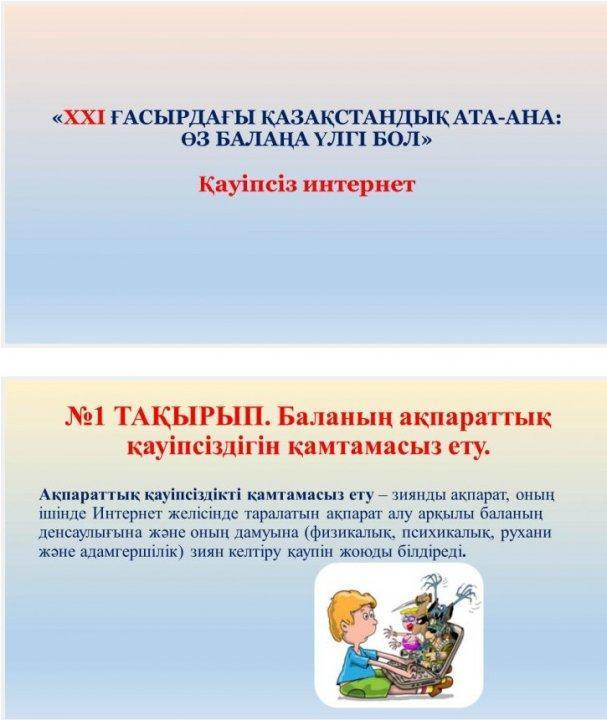 «XXI ҒАСЫРДАҒЫ ҚАЗАҚСТАНДЫҚ АТА-АНА: ӨЗ БАЛАҢА ҮЛГІ БОЛ»

Қауіпсіз интернет

№1 ТАҚЫРЫП. Баланың ақпараттық қауіпсіздігін қамтамасыз ету.

Ақпараттық қауіпсіздікті қамтамасыз ету – зиянды ақпарат, оның ішінде Интернет желісінде таралатын ақпарат алу арқылы баланың денсаулығына және оның дамуына (физикалық, психикалық, рухани және адамгершілік) зиян келтіру қаупін жоюды білдіреді.